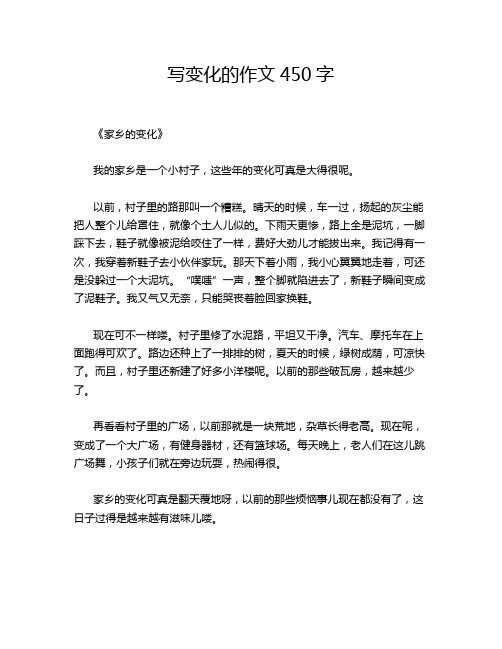 写变化的作文 450 字

《家乡的变化》

我的家乡是一个小村子，这些年的变化可真是大得很呢。

以前，村子里的路那叫一个糟糕。晴天的时候，车一过，扬起的灰尘能把人整个儿给罩住，就像个土人儿似的。下雨天更惨，路上全是泥坑，一脚踩下去，鞋子就像被泥给咬住了一样，费好大劲儿才能拔出来。我记得有一次，我穿着新鞋子去小伙伴家玩。那天下着小雨，我小心翼翼地走着，可还是没躲过一个大泥坑。“噗嗤”一声，整个脚就陷进去了，新鞋子瞬间变成了泥鞋子。我又气又无奈，只能哭丧着脸回家换鞋。

现在可不一样喽。村子里修了水泥路，平坦又干净。汽车、摩托车在上面跑得可欢了。路边还种上了一排排的树，夏天的时候，绿树成荫，可凉快了。而且，村子里还新建了好多小洋楼呢。以前的那些破瓦房，越来越少了。

再看看村子里的广场，以前那就是一块荒地，杂草长得老高。现在呢，变成了一个大广场，有健身器材，还有篮球场。每天晚上，老人们在这儿跳广场舞，小孩子们就在旁边玩耍，热闹得很。

家乡的变化可真是翻天覆地呀，以前的那些烦恼事儿现在都没有了，这日子过得是越来越有滋味儿喽。